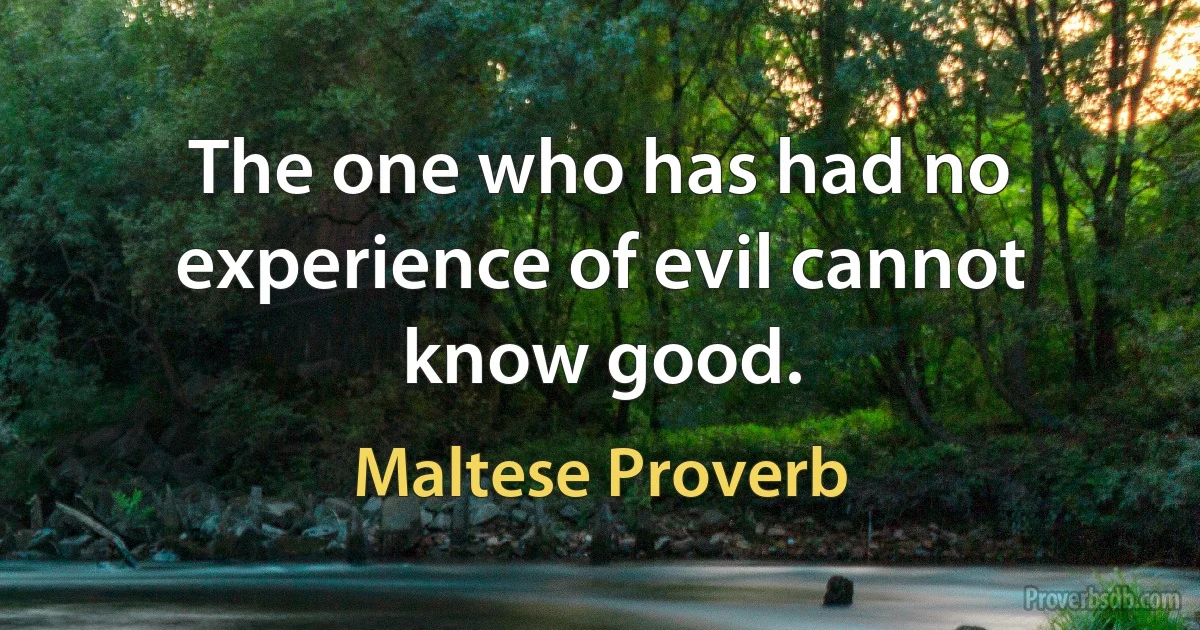 The one who has had no experience of evil cannot know good.

Maltese Proverb

Proverbsdb.com